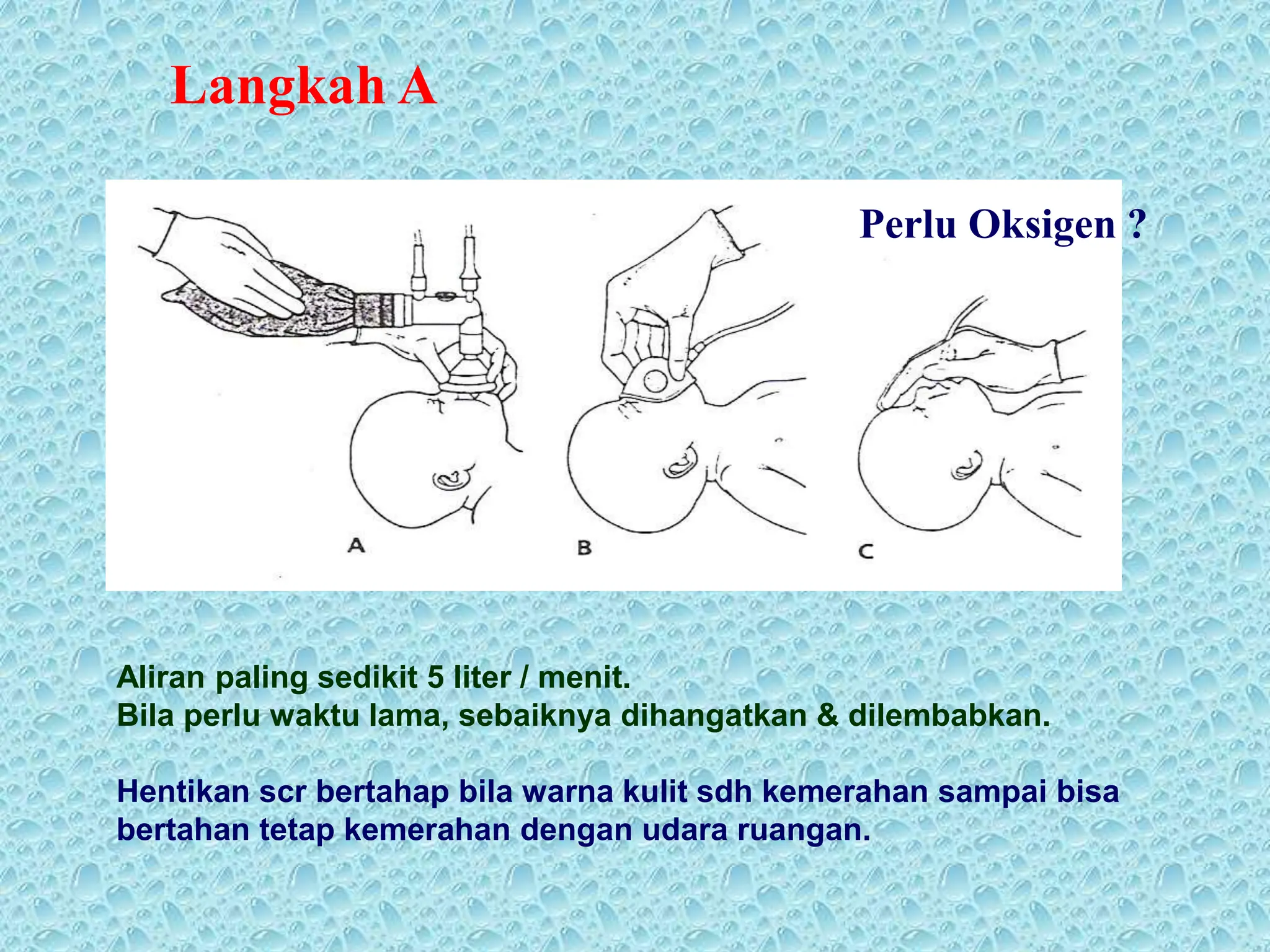 Langkah A

Perlu Oksigen ?

A

B

C

Aliran paling sedikit 5 liter / menit.
Bila perlu waktu lama, sebaiknya dihangatkan & dilembabkan.

Hentikan scr bertahap bila warna kulit sdh kemerahan sampai bisa bertahan tetap kemerahan dengan udara ruangan.